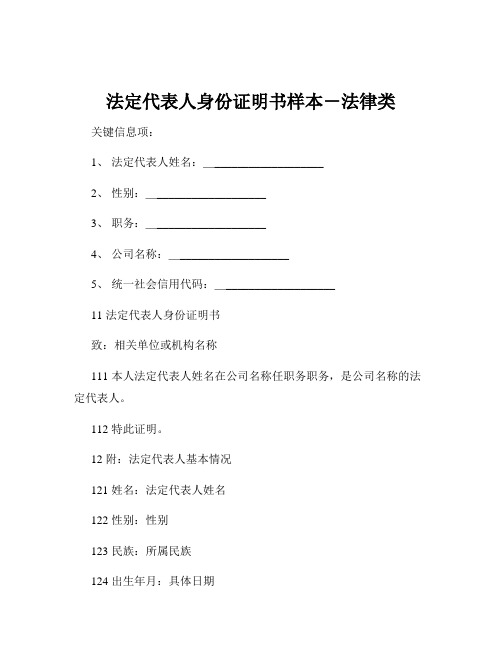 法定代表人身份证明书样本－法律类

关键信息项：

1、 法定代表人姓名：____________________

2、 性别：____________________

3、 职务：____________________

4、 公司名称：____________________

5、 统一社会信用代码：____________________

11 法定代表人身份证明书

致：相关单位或机构名称

111 本人法定代表人姓名在公司名称任职务职务，是公司名称的法定代表人。

112 特此证明。

12 附：法定代表人基本情况

121 姓名：法定代表人姓名

122 性别：性别

123 民族：所属民族

124 出生年月：具体日期